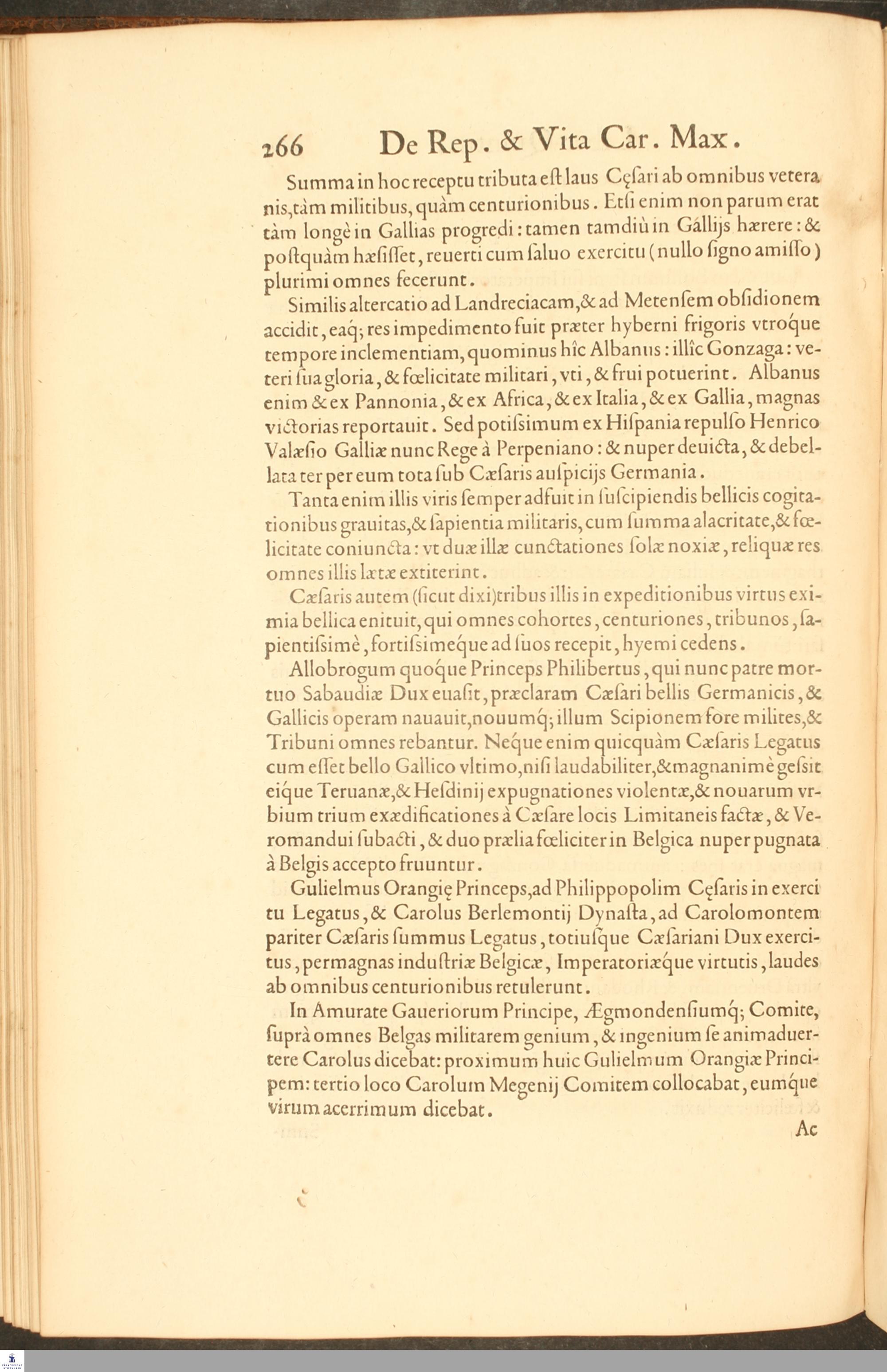 266 De Rep. & Vita Car. Max.

Summa in hoc receptu tributa eſt laus Cęſari ab omnibus veteranis, tàm militibus, quàm centurionibus. Etſi enim non parum erat tàm longè in Gallias progredi: tamen tamdiù in Gállijs hærere: & poſtquàm hæſiſſet, reuerti cum ſaluo exercitu (nullo ſigno amiſſo) plurimi omnes fecerunt.

Similis altercatio ad Landreciacam, & ad Metenſem obſidionem accidit, eaq; res impedimento fuit præter hyberni frigoris vtroque tempore inclementiam, quominus hîc Albanus: illîc Gonzaga: veteri ſua gloria, & fœlicitate militari, vti, & frui potuerint. Albanus enim & ex Pannonia, & ex Africa, & ex Italia, & ex Gallia, magnas victorias reportauit. Sed potiſsimum ex Hiſpania repulſo Henrico Valæſio Galliæ nunc Rege à Perpeniano: & nuper deuicta, & debellata ter per eum tota ſub Cæſaris auſpicijs Germania.

Tanta enim illis viris ſemper adfuit in ſuſcipiendis bellicis cogitationibus grauitas, & ſapientia militaris, cum ſumma alacritate, & fœlicitate coniuncta: vt duæ illæ cunctationes ſolæ noxiæ, reliquæ res omnes illis lætæ extiterint.

Cæſaris autem (ſicut dixi) tribus illis in expeditionibus virtus eximia bellica enituit, qui omnes cohortes, centuriones, tribunos, ſapientiſsimè, fortiſsimeque ad ſuos recepit, hyemi cedens.

Allobrogum quoque Princeps Philibertus, qui nunc patre mortuo Sabaudiæ Dux euaſit, præclaram Cæſari bellis Germanicis, & Gallicis operam nauauit, nouumq; illum Scipionem fore milites, & Tribuni omnes rebantur. Neque enim quicquàm Cæſaris Legatus cum eſſet bello Gallico vltimo, niſi laudabiliter, & magnanimè geſsit eique Teruanæ, & Heſdinij expugnationes violentæ, & nouarum vrbium trium exædificationes à Cæſare locis Limitaneis factæ, & Veromandui ſubacti, & duo prælia fœliciter in Belgica nuper pugnata à Belgis accepto fruuntur.

Gulielmus Orangię Princeps, ad Philippopolim Cęſaris in exercitu Legatus, & Carolus Berlemontij Dynaſta, ad Carolomontem pariter Cæſaris ſummus Legatus, totiuſque Cæſariani Dux exercitus, permagnas induſtriæ Belgicæ, Imperatoriæque virtutis, laudes ab omnibus centurionibus retulerunt.

In Amurate Gaueriorum Principe, Ægmondenſiumq; Comite, ſuprà omnes Belgas militarem genium, & ingenium ſe animaduertere Carolus dicebat: proximum huic Gulielmum Orangiæ Principem: tertio loco Carolum Megenij Comitem collocabat, eumque virum acerrimum dicebat.

Ac